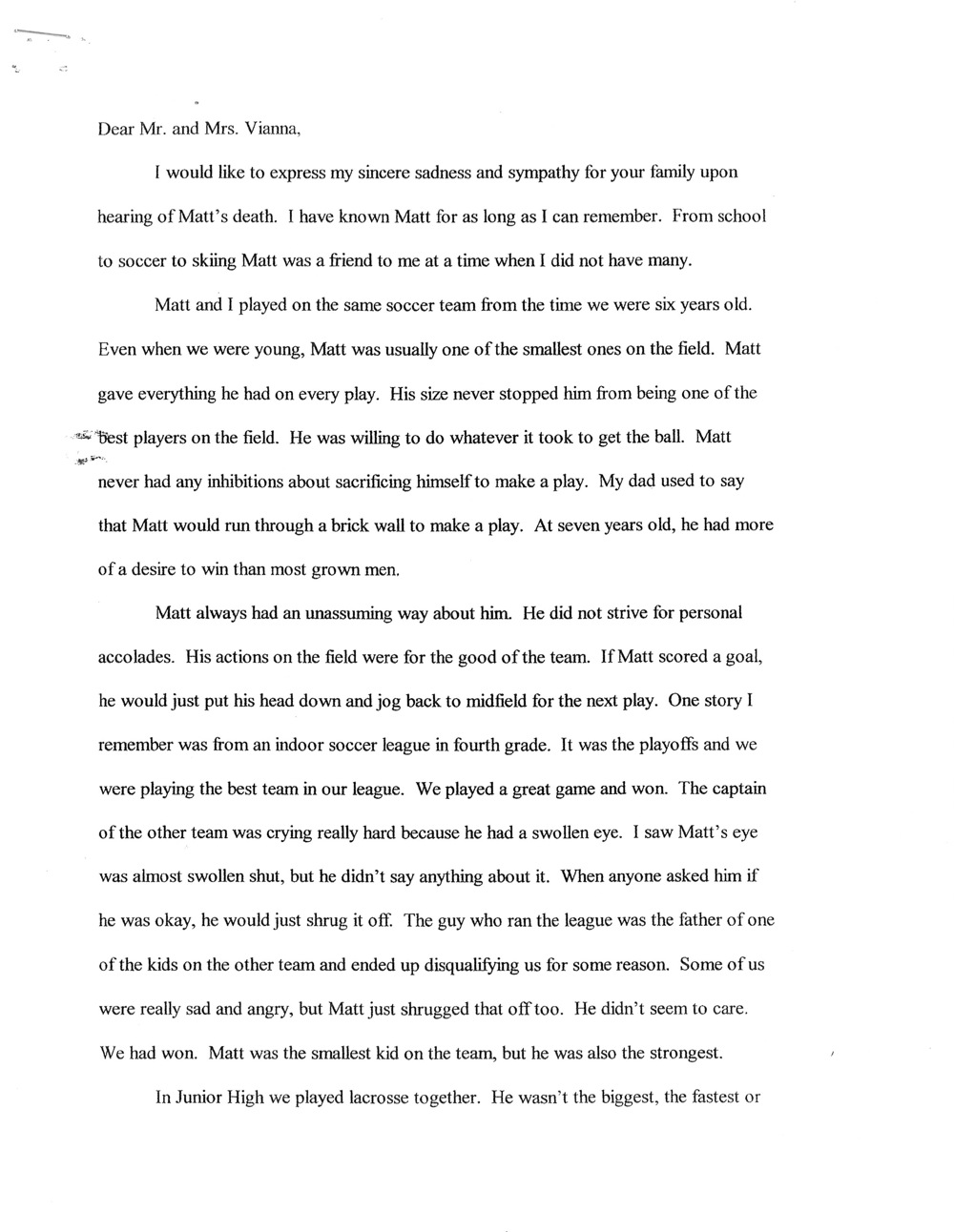 Dear Mr. and Mrs. Vianna,

I would like to express my sincere sadness and sympathy for your family upon hearing of Matt's death. I have known Matt for as long as I can remember. From school to soccer to skiing Matt was a friend to me at a time when I did not have many.

Matt and I played on the same soccer team from the time we were six years old. Even when we were young, Matt was usually one of the smallest ones on the field. Matt gave everything he had on every play. His size never stopped him from being one of the best players on the field. He was willing to do whatever it took to get the ball. Matt never had any inhibitions about sacrificing himself to make a play. My dad used to say that Matt would run through a brick wall to make a play. At seven years old, he had more of a desire to win than most grown men.

Matt always had an unassuming way about him. He did not strive for personal accolades. His actions on the field were for the good of the team. If Matt scored a goal, he would just put his head down and jog back to midfield for the next play. One story I remember was from an indoor soccer league in fourth grade. It was the playoffs and we were playing the best team in our league. We played a great game and won. The captain of the other team was crying really hard because he had a swollen eye. I saw Matt's eye was almost swollen shut, but he didn't say anything about it. When anyone asked him if he was okay, he would just shrug it off. The guy who ran the league was the father of one of the kids on the other team and ended up disqualifying us for some reason. Some of us were really sad and angry, but Matt just shrugged that off too. He didn't seem to care. We had won. Matt was the smallest kid on the team, but he was also the strongest.

In Junior High we played lacrosse together. He wasn't the biggest, the fastest or